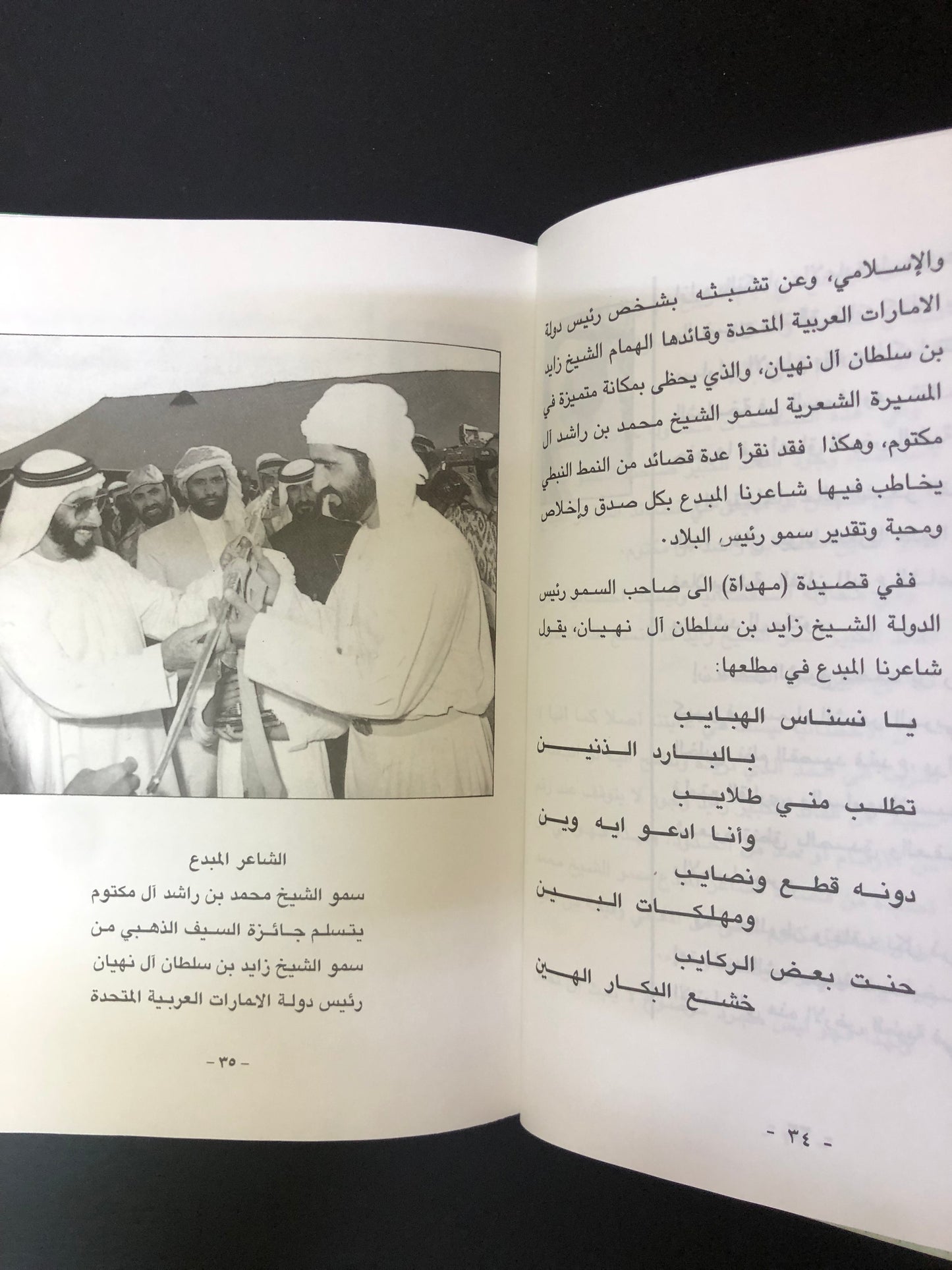 والإسلامي، وعن تشبثه بشخص رئيس دولة الامارات العربية المتحدة وقائدها الهمام الشيخ زايد بن سلطان آل نهيان، والذي يحظى بمكانة متميزة في المسيرة الشعرية لسمو الشيخ محمد بن راشد آل مكتوم، وهكذا فقد نقرأ عدة قصائد من النمط النبطي يخاطب فيها شاعرنا المبدع بكل صدق وإخلاص ومحبة وتقدير سمو رئيس البلاد.

ففي قصيدة (مهداة) الى صاحب السمو رئيس الدولة الشيخ زايد بن سلطان آل نهيان، يقول شاعرنا المبدع في مطلعها:

يا نسناس الهبايب
بالبارد الذنين
تطلب مني طلايب
وأنا ادعو ايه وين
دونه قطع ونصايب
ومهلكات البين
حنت بعض الركايب
خشع البكار الهين

- ٣٤ -

الشاعر المبدع
سمو الشيخ محمد بن راشد آل مكتوم يتسلم جائزة السيف الذهبي من سمو الشيخ زايد بن سلطان آل نهيان رئيس دولة الامارات العربية المتحدة

- ٣٥ -